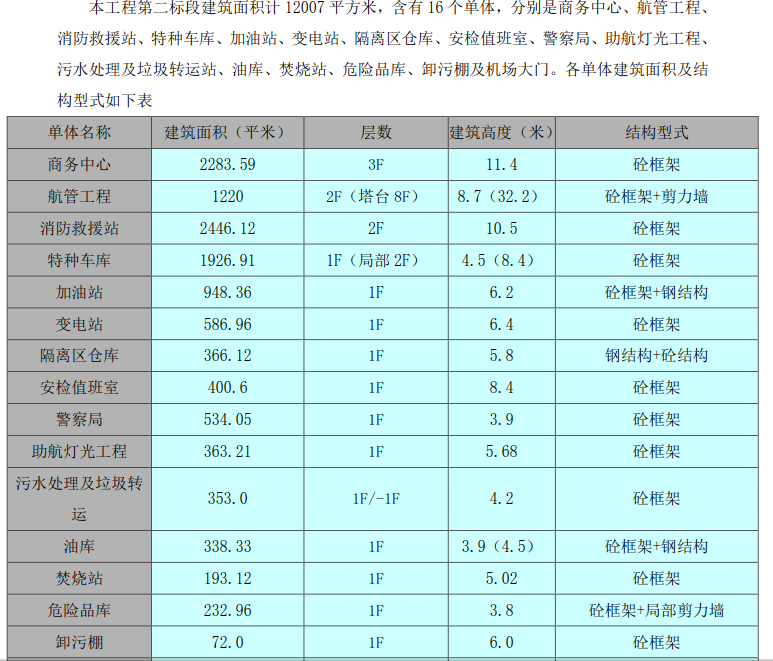 本工程第二标段建筑面积计 12007 平方米，含有 16 个单体，分别是商务中心、航管工程、消防救援站、特种车库、加油站、变电站、隔离区仓库、安检值班室、警察局、助航灯光工程、污水处理及垃圾转运站、油库、焚烧站、危险品库、卸污棚及机场大门。各单体建筑面积及结构型式如下表

| 单体名称 | 建筑面积（平米） | 层数 | 建筑高度（米） | 结构型式 |
|---|---|---|---|---|
| 商务中心 | 2283.59 | 3F | 11.4 | 砼框架 |
| 航管工程 | 1220 | 2F（塔台 8F） | 8.7（32.2） | 砼框架+剪力墙 |
| 消防救援站 | 2446.12 | 2F | 10.5 | 砼框架 |
| 特种车库 | 1926.91 | 1F（局部 2F） | 4.5（8.4） | 砼框架 |
| 加油站 | 948.36 | 1F | 6.2 | 砼框架+钢结构 |
| 变电站 | 586.96 | 1F | 6.4 | 砼框架 |
| 隔离区仓库 | 366.12 | 1F | 5.8 | 钢结构+砼结构 |
| 安检值班室 | 400.6 | 1F | 8.4 | 砼框架 |
| 警察局 | 534.05 | 1F | 3.9 | 砼框架 |
| 助航灯光工程 | 363.21 | 1F | 5.68 | 砼框架 |
| 污水处理及垃圾转运 | 353.0 | 1F/-1F | 4.2 | 砼框架 |
| 油库 | 338.33 | 1F | 3.9（4.5） | 砼框架+钢结构 |
| 焚烧站 | 193.12 | 1F | 5.02 | 砼框架 |
| 危险品库 | 232.96 | 1F | 3.8 | 砼框架+局部剪力墙 |
| 卸污棚 | 72.0 | 1F | 6.0 | 砼框架 |